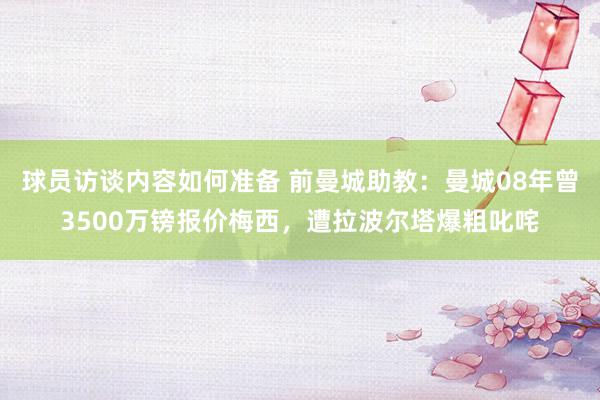 球员访谈内容如何准备 前曼城助教：曼城08年曾3500万镑报价梅西，遭拉波尔塔爆粗叱咤